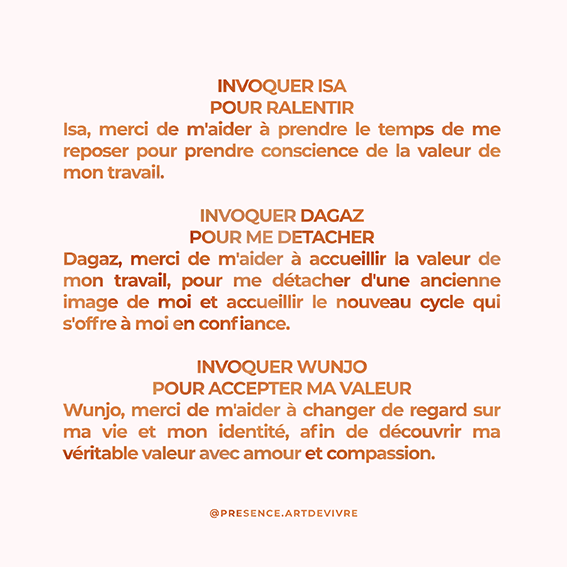 INVOQUER ISA
POUR RALENTIR
Isa, merci de m'aider à prendre le temps de me reposer pour prendre conscience de la valeur de mon travail.

INVOQUER DAGAZ
POUR ME DETACHER
Dagaz, merci de m'aider à accueillir la valeur de mon travail, pour me détacher d'une ancienne image de moi et accueillir le nouveau cycle qui s'offre à moi en confiance.

INVOQUER WUNJO
POUR ACCEPTER MA VALEUR
Wunjo, merci de m'aider à changer de regard sur ma vie et mon identité, afin de découvrir ma véritable valeur avec amour et compassion.

@PRESENCE.ARTDEVIVRE